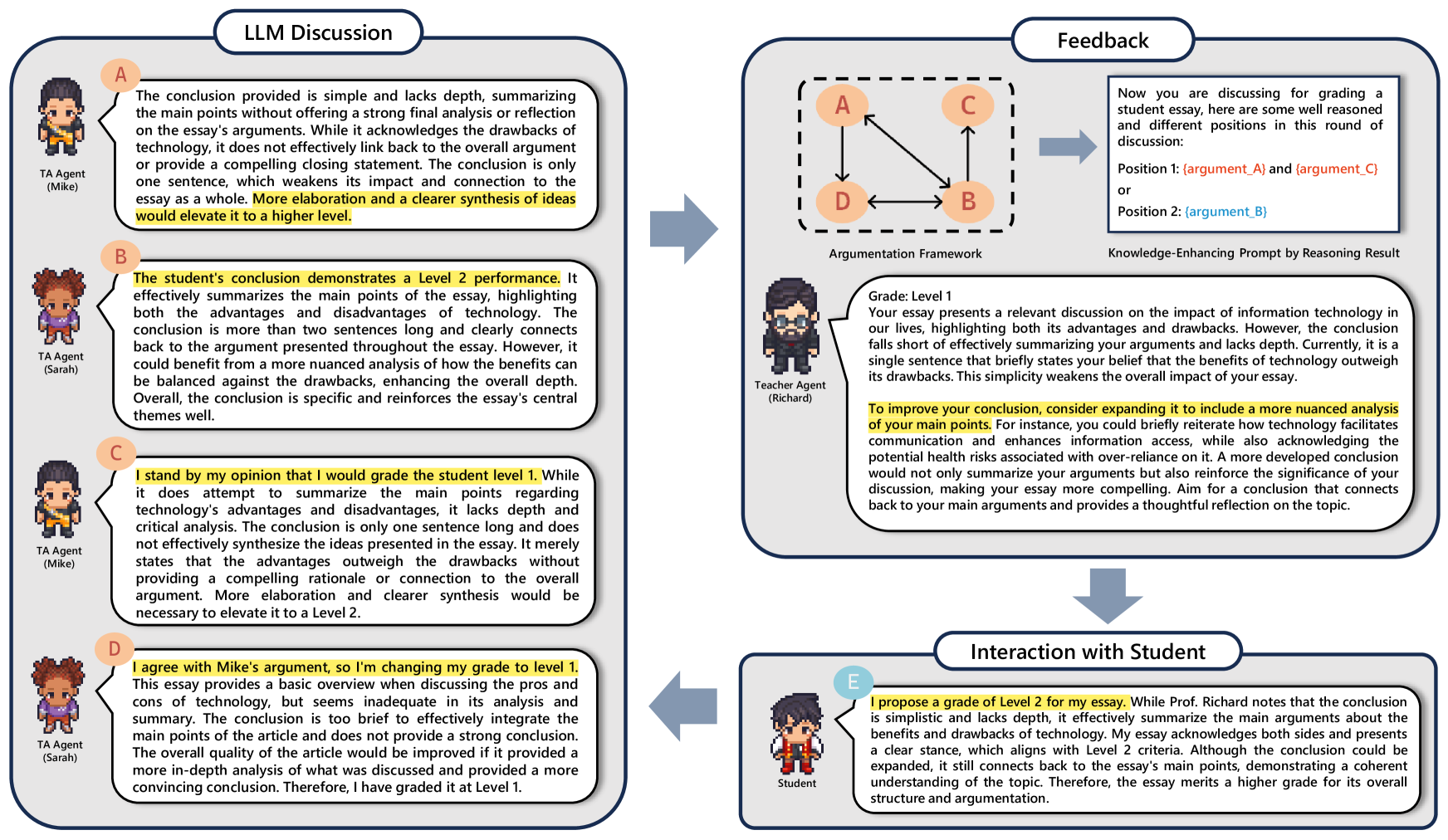 LLM Discussion

A

TA Agent (Mike)

The conclusion provided is simple and lacks depth, summarizing the main points without offering a strong final analysis or reflection on the essay's arguments. While it acknowledges the drawbacks of technology, it does not effectively link back to the overall argument or provide a compelling closing statement. The conclusion is only one sentence, which weakens its impact and connection to the essay as a whole. More elaboration and a clearer synthesis of ideas would elevate it to a higher level.

B

TA Agent (Sarah)

The student's conclusion demonstrates a Level 2 performance. It effectively summarizes the main points of the essay, highlighting both the advantages and disadvantages of technology. The conclusion is more than two sentences long and clearly connects back to the argument presented throughout the essay. However, it could benefit from a more nuanced analysis of how the benefits can be balanced against the drawbacks, enhancing the overall depth. Overall, the conclusion is specific and reinforces the essay's central themes well.

C

TA Agent (Mike)

I stand by my opinion that I would grade the student level 1. While it does attempt to summarize the main points regarding technology's advantages and disadvantages, it lacks depth and critical analysis. The conclusion is only one sentence long and does not effectively synthesize the ideas presented in the essay. It merely states that the advantages outweigh the drawbacks without providing a compelling rationale or connection to the overall argument. More elaboration and clearer synthesis would be necessary to elevate it to a Level 2.

D

TA Agent (Sarah)

I agree with Mike's argument, so I'm changing my grade to level 1. This essay provides a basic overview when discussing the pros and cons of technology, but seems inadequate in its analysis and summary. The conclusion is too brief to effectively integrate the main points of the article and does not provide a strong conclusion. The overall quality of the article would be improved if it provided a more in-depth analysis of what was discussed and provided a more convincing conclusion. Therefore, I have graded it at Level 1.

Feedback

A C D B

Argumentation Framework

Now you are discussing for grading a student essay, here are some well reasoned and different positions in this round of discussion:

Position 1: {argument_A} and {argument_C}

or

Position 2: {argument_B}

Knowledge-Enhancing Prompt by Reasoning Result

Teacher Agent (Richard)

Grade: Level 1
Your essay presents a relevant discussion on the impact of information technology in our lives, highlighting both its advantages and drawbacks. However, the conclusion falls short of effectively summarizing your arguments and lacks depth. Currently, it is a single sentence that briefly states your belief that the benefits of technology outweigh its drawbacks. This simplicity weakens the overall impact of your essay.

To improve your conclusion, consider expanding it to include a more nuanced analysis of your main points. For instance, you could briefly reiterate how technology facilitates communication and enhances information access, while also acknowledging the potential health risks associated with over-reliance on it. A more developed conclusion would not only summarize your arguments but also reinforce the significance of your discussion, making your essay more compelling. Aim for a conclusion that connects back to your main arguments and provides a thoughtful reflection on the topic.

Interaction with Student

E

Student

I propose a grade of Level 2 for my essay. While Prof. Richard notes that the conclusion is simplistic and lacks depth, it effectively summarize the main arguments about the benefits and drawbacks of technology. My essay acknowledges both sides and presents a clear stance, which aligns with Level 2 criteria. Although the conclusion could be expanded, it still connects back to the essay's main points, demonstrating a coherent understanding of the topic. Therefore, the essay merits a higher grade for its overall structure and argumentation.